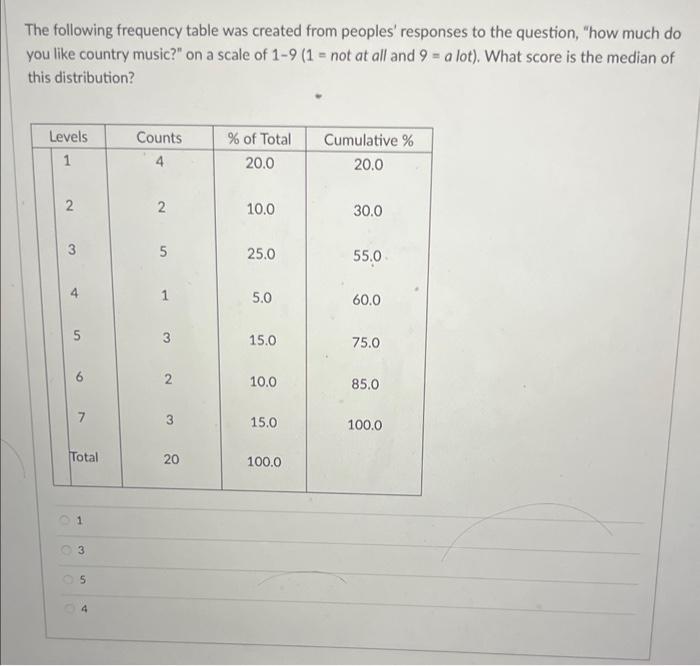 The following frequency table was created from peoples' responses to the question, "how much do you like country music?" on a scale of 1-9 (1 = not at all and 9 = a lot). What score is the median of this distribution?

| Levels | Counts | % of Total | Cumulative % |
|---|---|---|---|
| 1 | 4 | 20.0 | 20.0 |
| 2 | 2 | 10.0 | 30.0 |
| 3 | 5 | 25.0 | 55.0 |
| 4 | 1 | 5.0 | 60.0 |
| 5 | 3 | 15.0 | 75.0 |
| 6 | 2 | 10.0 | 85.0 |
| 7 | 3 | 15.0 | 100.0 |
| Total | 20 | 100.0 | |

1
3
5
4